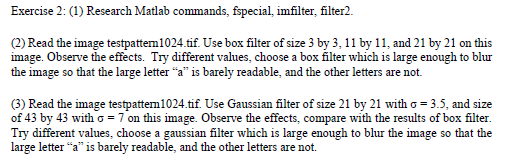 Exercise 2: (1) Research Matlab commands, fspecial, imfilter, filter2.

(2) Read the image testpattern1024.tif. Use box filter of size 3 by 3, 11 by 11, and 21 by 21 on this image. Observe the effects. Try different values, choose a box filter which is large enough to blur the image so that the large letter “a” is barely readable, and the other letters are not.

(3) Read the image testpattern1024.tif. Use Gaussian filter of size 21 by 21 with $\sigma = 3.5$, and size of 43 by 43 with $\sigma = 7$ on this image. Observe the effects, compare with the results of box filter. Try different values, choose a gaussian filter which is large enough to blur the image so that the large letter “a” is barely readable, and the other letters are not.